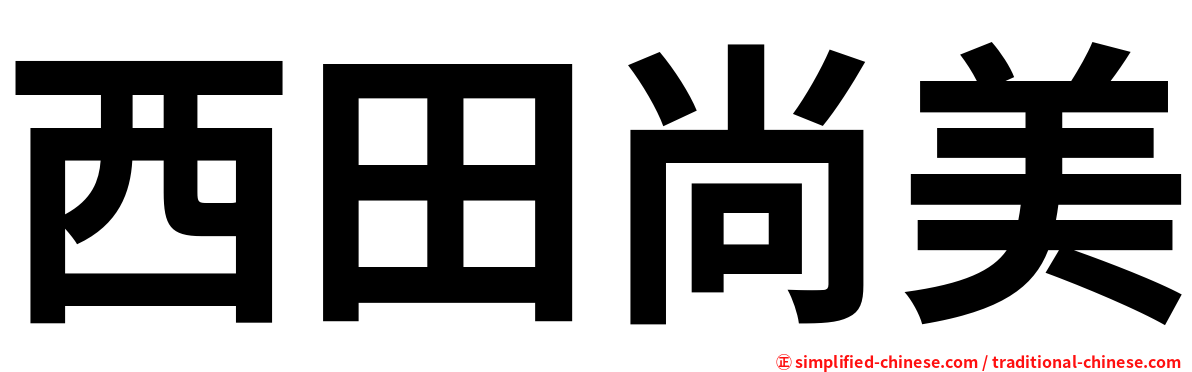 西田尚美

㊣ simplified-chinese.com / traditional-chinese.com